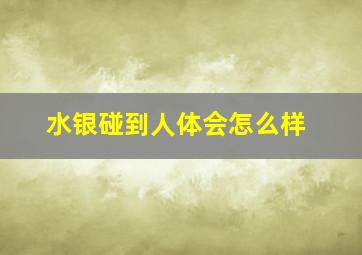 水银碰到人体会怎么样